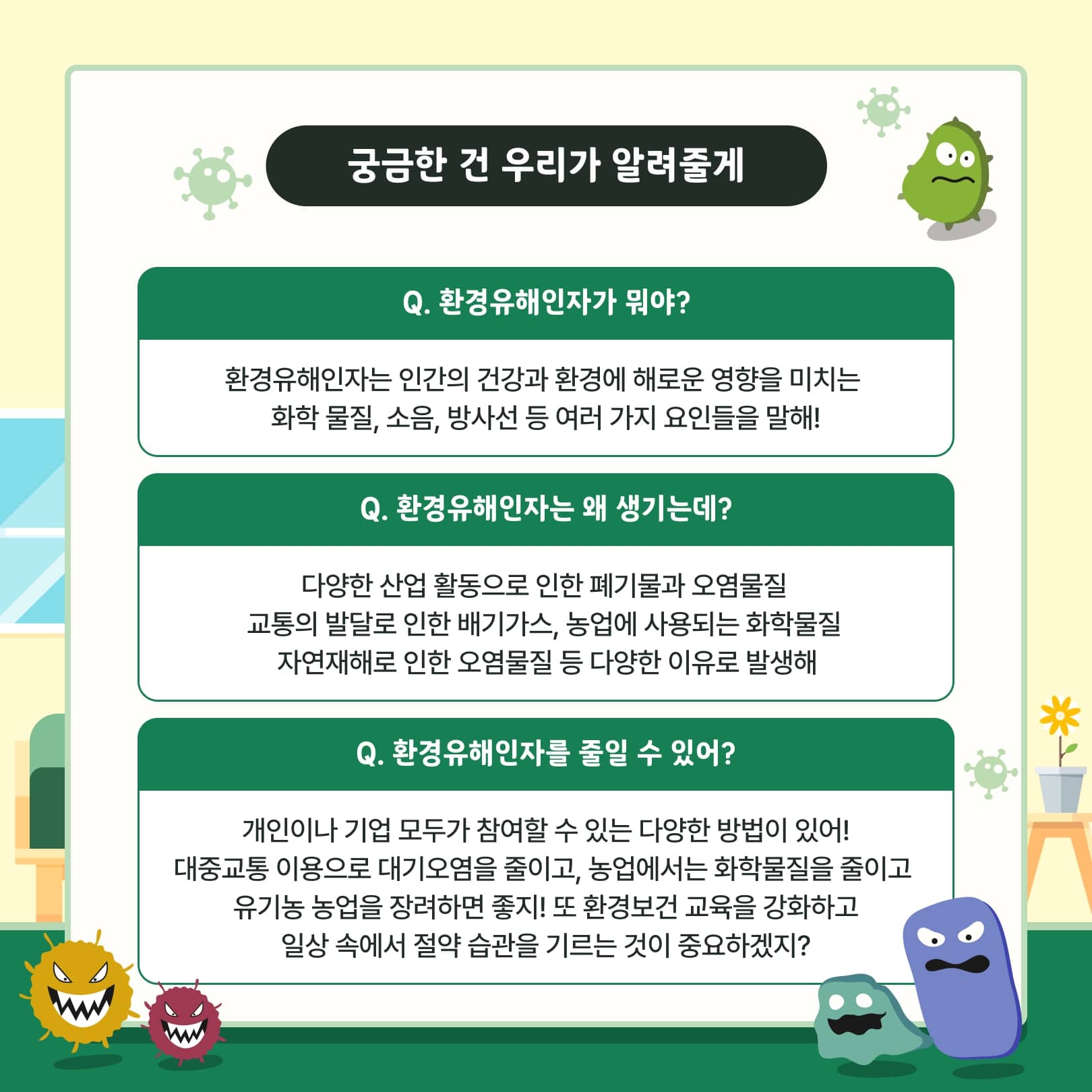 궁금한 건 우리가 알려줄게

Q. 환경유해인자가 뭐야?

환경유해인자는 인간의 건강과 환경에 해로운 영향을 미치는 화학 물질, 소음, 방사선 등 여러 가지 요인들을 말해!

Q. 환경유해인자는 왜 생기는데?

다양한 산업 활동으로 인한 폐기물과 오염물질
교통의 발달로 인한 배기가스, 농업에 사용되는 화학물질
자연재해로 인한 오염물질 등 다양한 이유로 발생해

Q. 환경유해인자를 줄일 수 있어?

개인이나 기업 모두가 참여할 수 있는 다양한 방법이 있어!
대중교통 이용으로 대기오염을 줄이고, 농업에서는 화학물질을 줄이고
유기농 농업을 장려하면 좋지! 또 환경보건 교육을 강화하고
일상 속에서 절약 습관을 기르는 것이 중요하겠지?